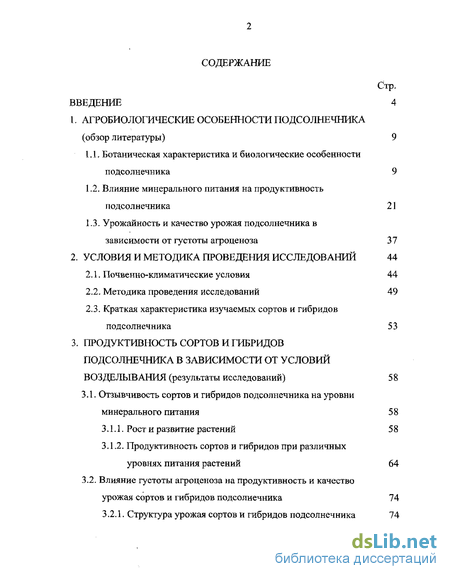 2

СОДЕРЖАНИЕ

Стр.

ВВЕДЕНИЕ 4

1. АГРОБИОЛОГИЧЕСКИЕ ОСОБЕННОСТИ ПОДСОЛНЕЧНИКА (обзор литературы) 9

1.1. Ботаническая характеристика и биологические особенности подсолнечника 9

1.2. Влияние минерального питания на продуктивность подсолнечника 21

1.3. Урожайность и качество урожая подсолнечника в зависимости от густоты агроценоза 37

2. УСЛОВИЯ И МЕТОДИКА ПРОВЕДЕНИЯ ИССЛЕДОВАНИЙ 44

2.1. Почвенно-климатические условия 44

2.2. Методика проведения исследований 49

2.3. Краткая характеристика изучаемых сортов и гибридов подсолнечника 53

3. ПРОДУКТИВНОСТЬ СОРТОВ И ГИБРИДОВ ПОДСОЛНЕЧНИКА В ЗАВИСИМОСТИ ОТ УСЛОВИЙ ВОЗДЕЛЫВАНИЯ (результаты исследований) 58

3.1. Отзывчивость сортов и гибридов подсолнечника на уровни минерального питания 58

3.1.1. Рост и развитие растений 58

3.1.2. Продуктивность сортов и гибридов при различных уровнях питания растений 64

3.2. Влияние густоты агроценоза на продуктивность и качество урожая сортов и гибридов подсолнечника 74

3.2.1. Структура урожая сортов и гибридов подсолнечника 74

dsLib.net
библиотека диссертаций